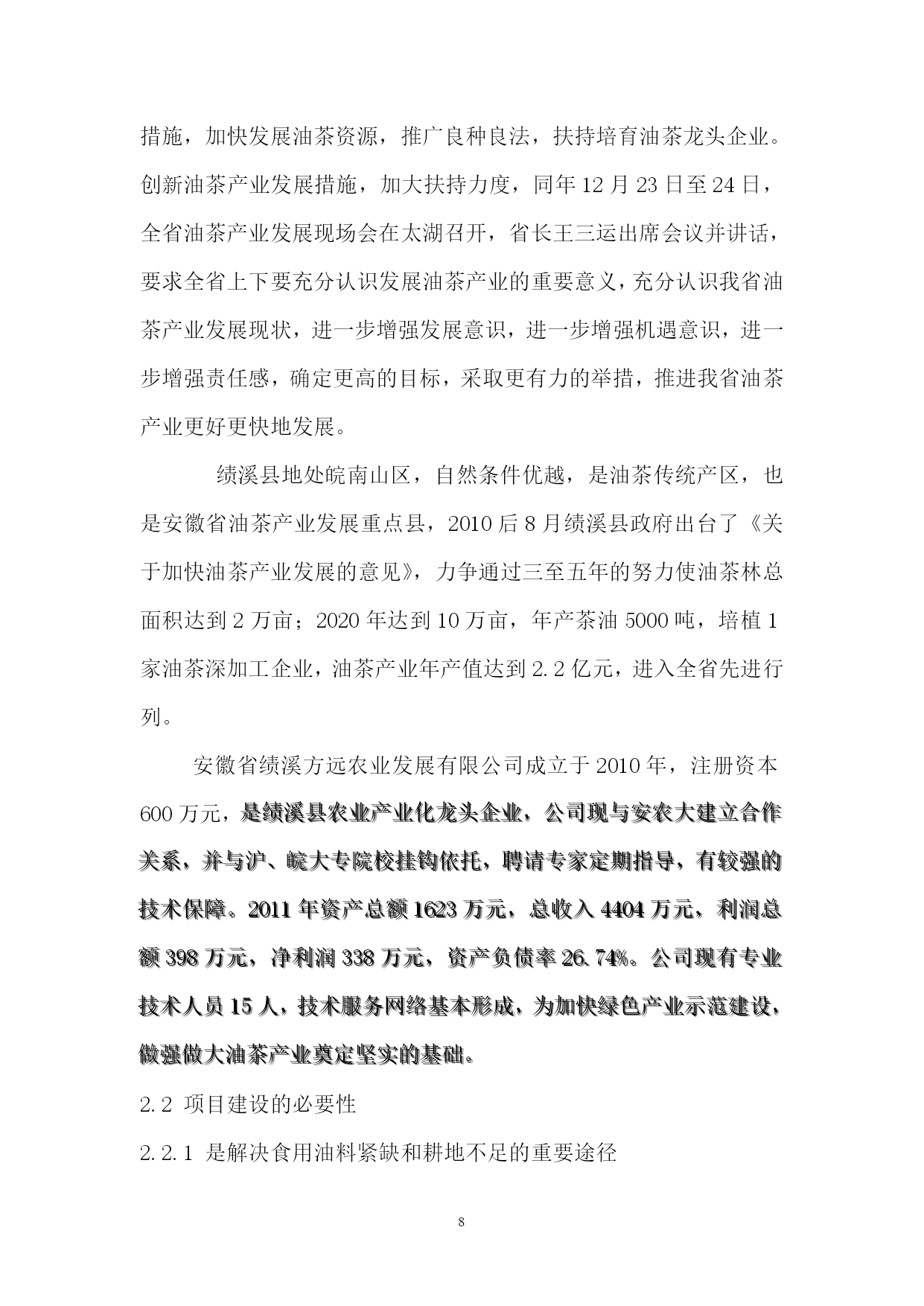 措施，加快发展油茶资源，推广良种良法，扶持培育油茶龙头企业。创新油茶产业发展措施，加大扶持力度，同年12月23日至24日，全省油茶产业发展现场会在太湖召开，省长王三运出席会议并讲话，要求全省上下要充分认识发展油茶产业的重要意义，充分认识我省油茶产业发展现状，进一步增强发展意识，进一步增强机遇意识，进一步增强责任感，确定更高的目标，采取更有力的举措，推进我省油茶产业更好更快地发展。

绩溪县地处皖南山区，自然条件优越，是油茶传统产区，也是安徽省油茶产业发展重点县，2010后8月绩溪县政府出台了《关于加快油茶产业发展的意见》，力争通过三至五年的努力使油茶林总面积达到2万亩；2020年达到10万亩，年产茶油5000吨，培植1家油茶深加工企业，油茶产业年产值达到2.2亿元，进入全省先进行列。

安徽省绩溪方远农业发展有限公司成立于2010年，注册资本600万元，是绩溪县农业产业化龙头企业，公司现与安农大建立合作关系，并与沪、皖大专院校挂钩依托，聘请专家定期指导，有较强的技术保障。2011年资产总额1623万元，总收入4404万元，利润总额398万元，净利润338万元，资产负债率26.74%。公司现有专业技术人员15人，技术服务网络基本形成，为加快绿色产业示范建设，做强做大油茶产业奠定坚实的基础。

2.2 项目建设的必要性

2.2.1 是解决食用油料紧缺和耕地不足的重要途径

8